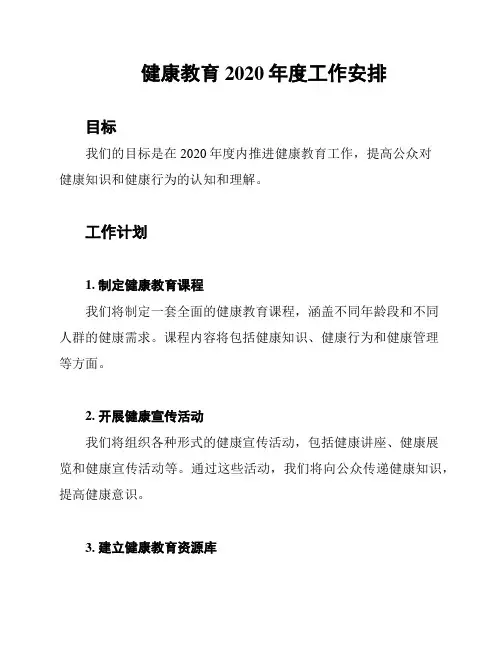 健康教育 2020 年度工作安排

目标

我们的目标是在 2020 年度内推进健康教育工作，提高公众对健康知识和健康行为的认知和理解。

工作计划

1. 制定健康教育课程

我们将制定一套全面的健康教育课程，涵盖不同年龄段和不同人群的健康需求。课程内容将包括健康知识、健康行为和健康管理等方面。

2. 开展健康宣传活动

我们将组织各种形式的健康宣传活动，包括健康讲座、健康展览和健康宣传活动等。通过这些活动，我们将向公众传递健康知识，提高健康意识。

3. 建立健康教育资源库